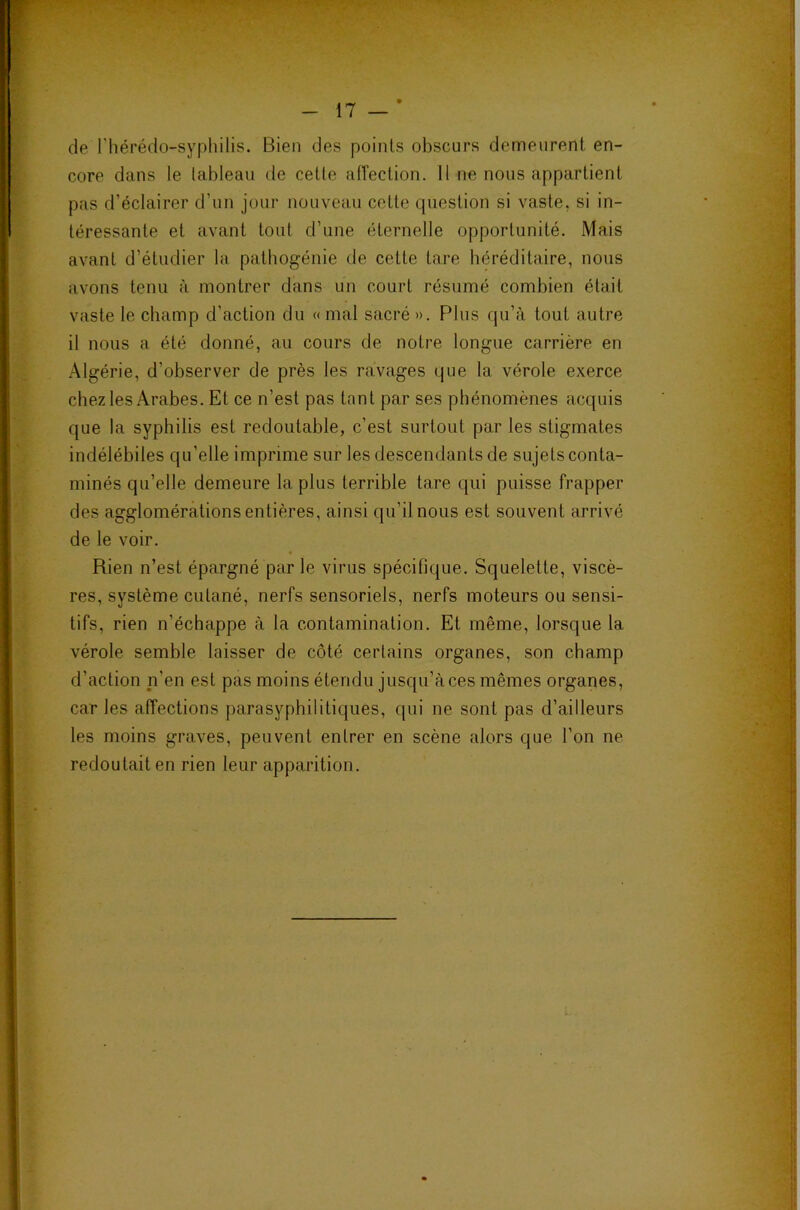 — 17 —

de l'hérédo-syphilis. Bien des points obscurs demeurent encore dans le tableau de cette affection. Il ne nous appartient pas d'éclairer d'un jour nouveau cette question si vaste, si intéressante et avant tout d'une éternelle opportunité. Mais avant d'étudier la pathogénie de cette tare héréditaire, nous avons tenu à montrer dans un court résumé combien était vaste le champ d'action du « mal sacré ». Plus qu'à tout autre il nous a été donné, au cours de notre longue carrière en Algérie, d'observer de près les ravages que la vérole exerce chez les Arabes. Et ce n'est pas tant par ses phénomènes acquis que la syphilis est redoutable, c'est surtout par les stigmates indélébiles qu'elle imprime sur les descendants de sujets contaminés qu'elle demeure la plus terrible tare qui puisse frapper des agglomérations entières, ainsi qu'il nous est souvent arrivé de le voir.

Rien n'est épargné par le virus spécifique. Squelette, viscères, système cutané, nerfs sensoriels, nerfs moteurs ou sensitifs, rien n'échappe à la contamination. Et même, lorsque la vérole semble laisser de côté certains organes, son champ d'action n'en est pas moins étendu jusqu'à ces mêmes organes, car les affections parasyphilitiques, qui ne sont pas d'ailleurs les moins graves, peuvent entrer en scène alors que l'on ne redoutait en rien leur apparition.